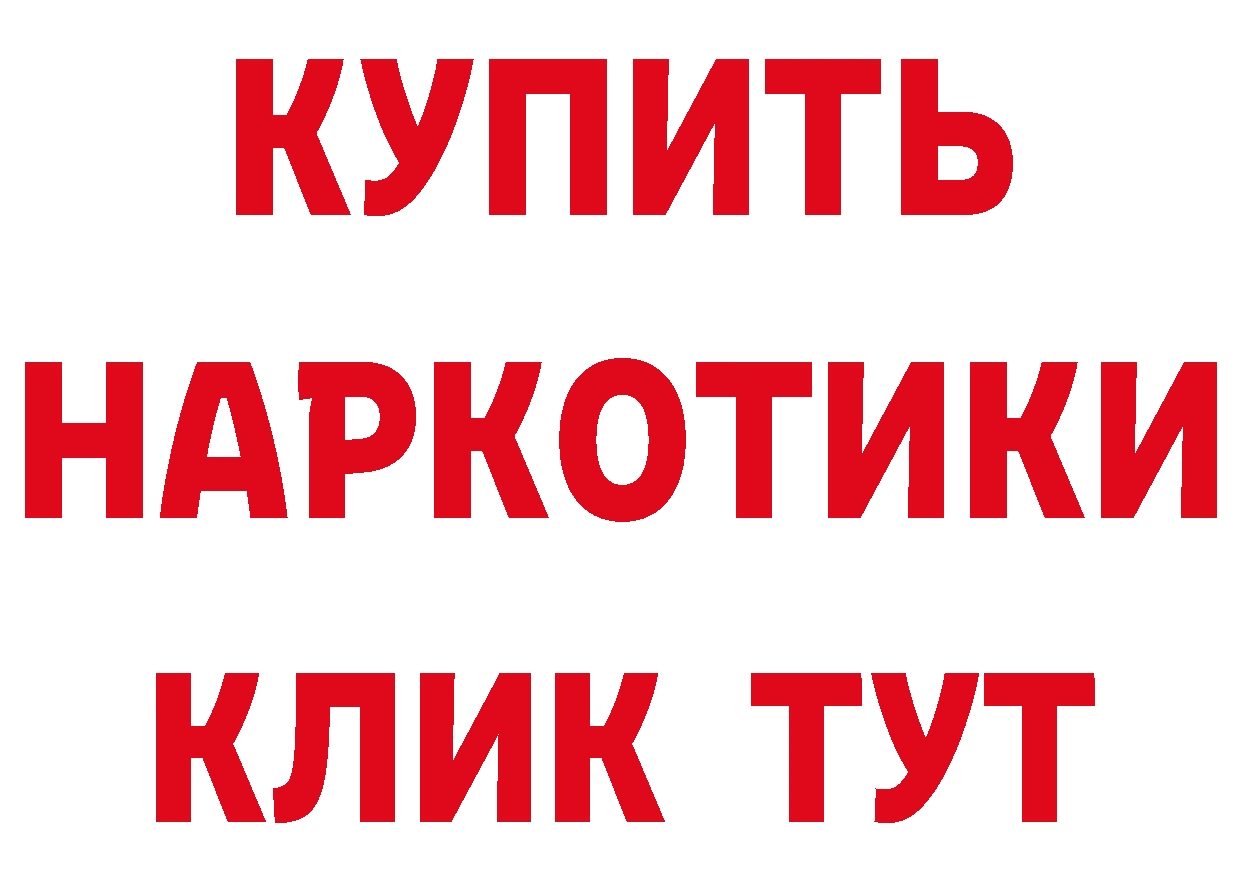 КУПИТЬ НАРКОТИКИ КЛИК ТУТ